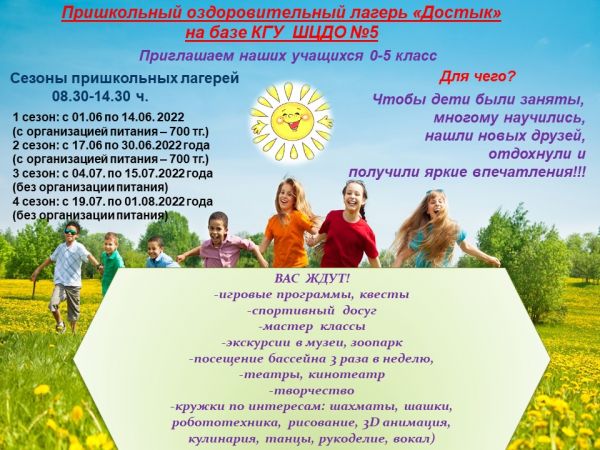 Пришкольный оздоровительный лагерь «Достык»
на базе КГУ ШЦДО №5

Приглашаем наших учащихся 0-5 класс

Сезоны пришкольных лагерей
08.30-14.30 ч.

1 сезон: с 01.06 по 14.06. 2022
(с организацией питания – 700 тг.)
2 сезон: с 17.06 по 30.06.2022 года
(с организацией питания – 700 тг.)
3 сезон: с 04.07. по 15.07.2022 года
(без организации питания)
4 сезон: с 19.07. по 01.08.2022 года
(без организации питания)

Для чего?

Чтобы дети были заняты,
многому научились,
нашли новых друзей,
отдохнули и
получили яркие впечатления!!!

ВАС ЖДУТ!
-игровые программы, квесты
-спортивный досуг
-мастер классы
-экскурсии в музеи, зоопарк
-посещение бассейна 3 раза в неделю,
-театры, кинотеатр
-творчество
-кружки по интересам: шахматы, шашки, робототехника, рисование, 3D анимация, кулинария, танцы, рукоделие, вокал)